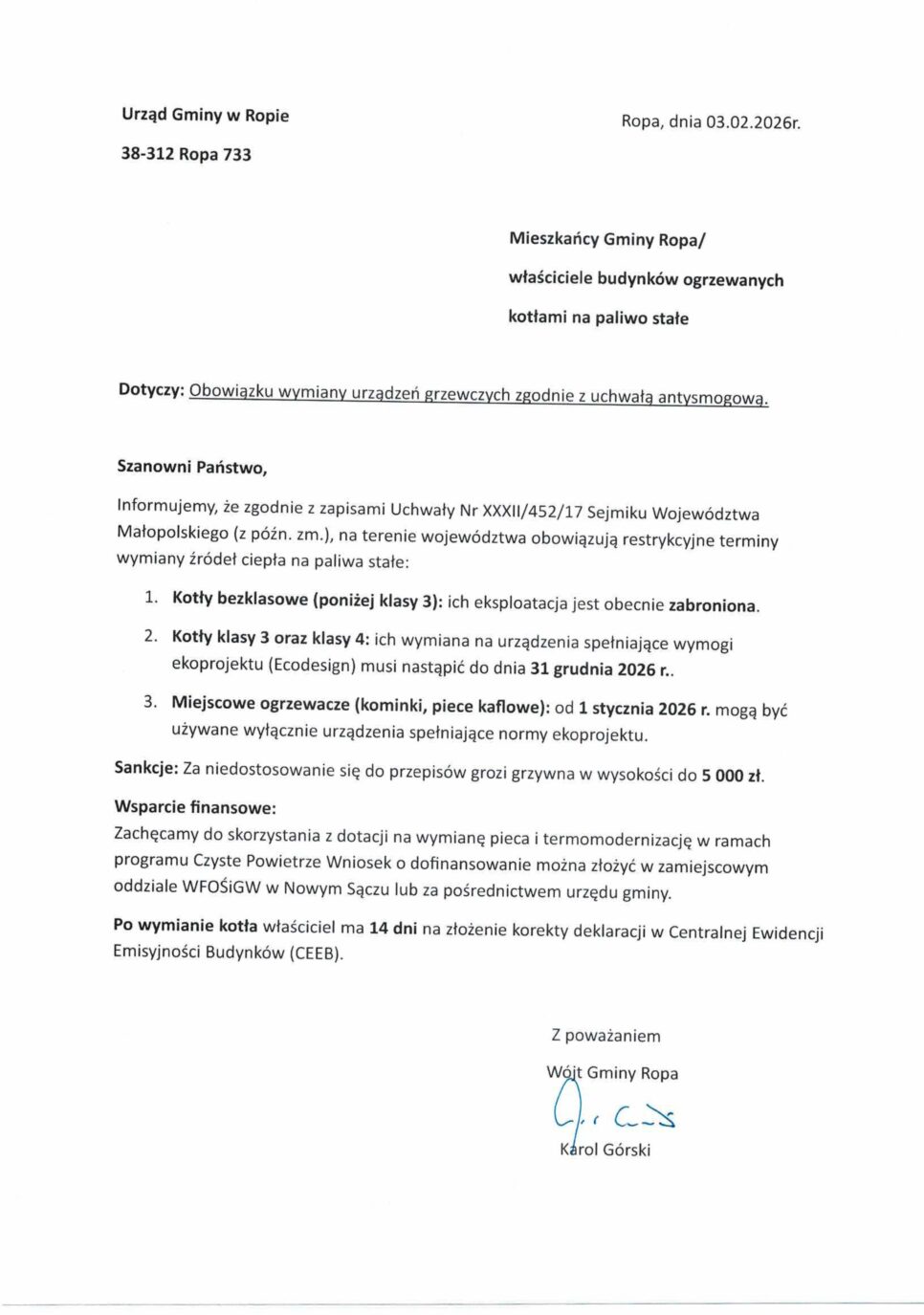 Urząd Gminy w Ropie

38-312 Ropa 733

Ropa, dnia 03.02.2026r.

Mieszkańcy Gminy Ropa/

właściciele budynków ogrzewanych

kotłami na paliwo stałe

Dotyczy: Obowiązku wymiany urządzeń grzewczych zgodnie z uchwałą antysmogową.

Szanowni Państwo,

Informujemy, że zgodnie z zapisami Uchwały Nr XXXII/452/17 Sejmiku Województwa Małopolskiego (z późn. zm.), na terenie województwa obowiązują restrykcyjne terminy wymiany źródeł ciepła na paliwa stałe:

1. Kotły bezklasowe (poniżej klasy 3): ich eksploatacja jest obecnie zabroniona.

2. Kotły klasy 3 oraz klasy 4: ich wymiana na urządzenia spełniające wymogi ekoprojektu (Ecodesign) musi nastąpić do dnia 31 grudnia 2026 r..

3. Miejscowe ogrzewacze (kominki, piece kaflowe): od 1 stycznia 2026 r. mogą być używane wyłącznie urządzenia spełniające normy ekoprojektu.

Sankcje: Za niedostosowanie się do przepisów grozi grzywna w wysokości do 5 000 zł.

Wsparcie finansowe:
Zachęcamy do skorzystania z dotacji na wymianę pieca i termomodernizację w ramach programu Czyste Powietrze Wniosek o dofinansowanie można złożyć w zamiejscowym oddziale WFOŚiGW w Nowym Sączu lub za pośrednictwem urzędu gminy.

Po wymianie kotła właściciel ma 14 dni na złożenie korekty deklaracji w Centralnej Ewidencji Emisyjności Budynków (CEEB).

Z poważaniem

Wójt Gminy Ropa

Karol Górski